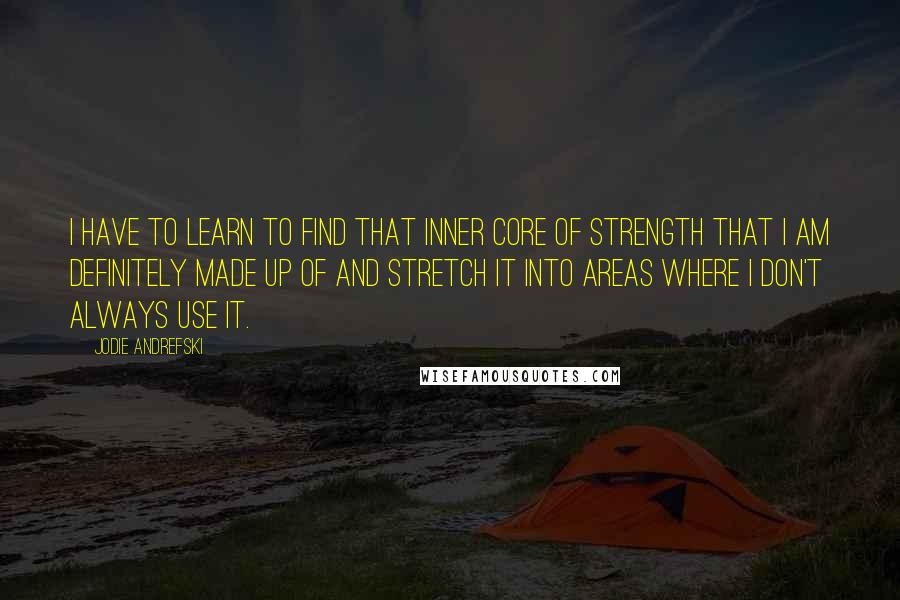 I HAVE TO LEARN TO FIND THAT INNER CORE OF STRENGTH THAT I AM DEFINITELY MADE UP OF AND STRETCH IT INTO AREAS WHERE I DON'T ALWAYS USE IT.

JODIE ANDREFSKI

WISEFAMOUSQUOTES.COM